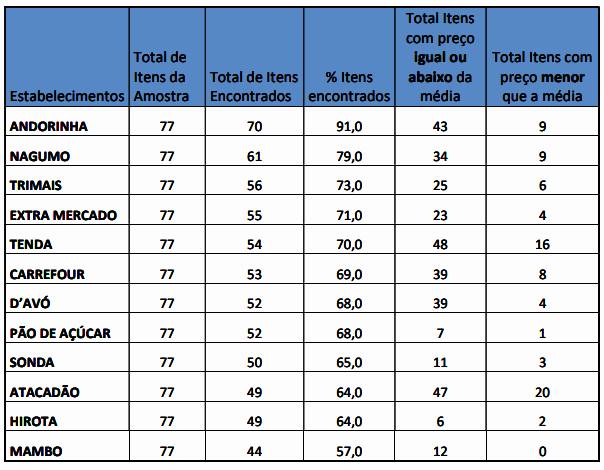 | Estabelecimentos | Total de Itens da Amostra | Total de Itens Encontrados | % Itens encontrados | Total Itens com preço igual ou abaixo da média | Total Itens com preço menor que a média |
|---|---|---|---|---|---|
| ANDORINHA | 77 | 70 | 91,0 | 43 | 9 |
| NAGUMO | 77 | 61 | 79,0 | 34 | 9 |
| TRIMAIS | 77 | 56 | 73,0 | 25 | 6 |
| EXTRA MERCADO | 77 | 55 | 71,0 | 23 | 4 |
| TENDA | 77 | 54 | 70,0 | 48 | 16 |
| CARREFOUR | 77 | 53 | 69,0 | 39 | 8 |
| D'AVÓ | 77 | 52 | 68,0 | 39 | 4 |
| PÃO DE AÇÚCAR | 77 | 52 | 68,0 | 7 | 1 |
| SONDA | 77 | 50 | 65,0 | 11 | 3 |
| ATACADÃO | 77 | 49 | 64,0 | 47 | 20 |
| HIROTA | 77 | 49 | 64,0 | 6 | 2 |
| MAMBO | 77 | 44 | 57,0 | 12 | 0 |